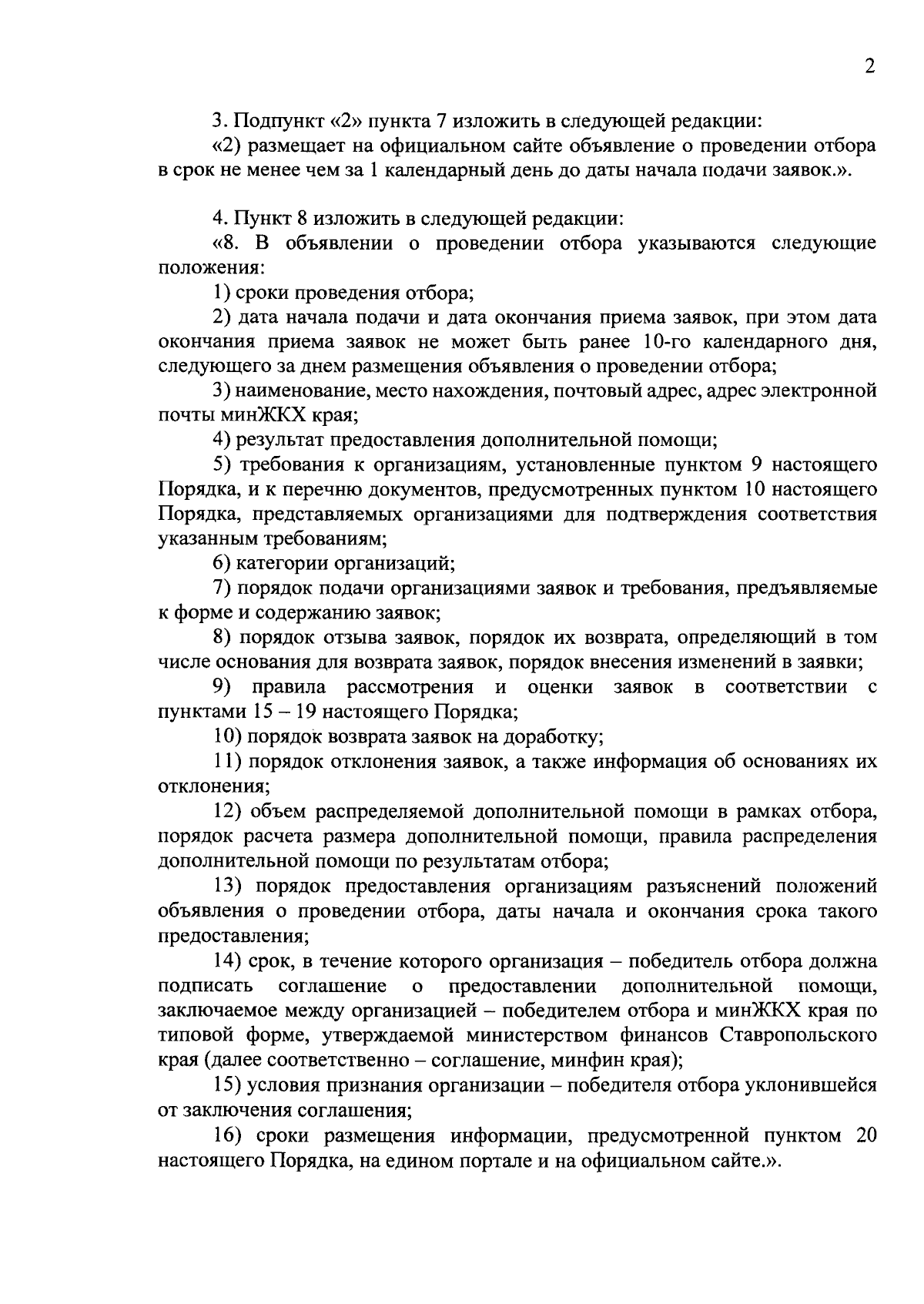 2

3. Подпункт «2» пункта 7 изложить в следующей редакции:

«2) размещает на официальном сайте объявление о проведении отбора в срок не менее чем за 1 календарный день до даты начала подачи заявок.».

4. Пункт 8 изложить в следующей редакции:

«8. В объявлении о проведении отбора указываются следующие положения:

1) сроки проведения отбора;

2) дата начала подачи и дата окончания приема заявок, при этом дата окончания приема заявок не может быть ранее 10-го календарного дня, следующего за днем размещения объявления о проведении отбора;

3) наименование, место нахождения, почтовый адрес, адрес электронной почты минЖКХ края;

4) результат предоставления дополнительной помощи;

5) требования к организациям, установленные пунктом 9 настоящего Порядка, и к перечню документов, предусмотренных пунктом 10 настоящего Порядка, представляемых организациями для подтверждения соответствия указанным требованиям;

6) категории организаций;

7) порядок подачи организациями заявок и требования, предъявляемые к форме и содержанию заявок;

8) порядок отзыва заявок, порядок их возврата, определяющий в том числе основания для возврата заявок, порядок внесения изменений в заявки;

9) правила рассмотрения и оценки заявок в соответствии с пунктами 15 – 19 настоящего Порядка;

10) порядок возврата заявок на доработку;

11) порядок отклонения заявок, а также информация об основаниях их отклонения;

12) объем распределяемой дополнительной помощи в рамках отбора, порядок расчета размера дополнительной помощи, правила распределения дополнительной помощи по результатам отбора;

13) порядок предоставления организациям разъяснений положений объявления о проведении отбора, даты начала и окончания срока такого предоставления;

14) срок, в течение которого организация – победитель отбора должна подписать соглашение о предоставлении дополнительной помощи, заключаемое между организацией – победителем отбора и минЖКХ края по типовой форме, утверждаемой министерством финансов Ставропольского края (далее соответственно – соглашение, минфин края);

15) условия признания организации – победителя отбора уклонившейся от заключения соглашения;

16) сроки размещения информации, предусмотренной пунктом 20 настоящего Порядка, на едином портале и на официальном сайте.».